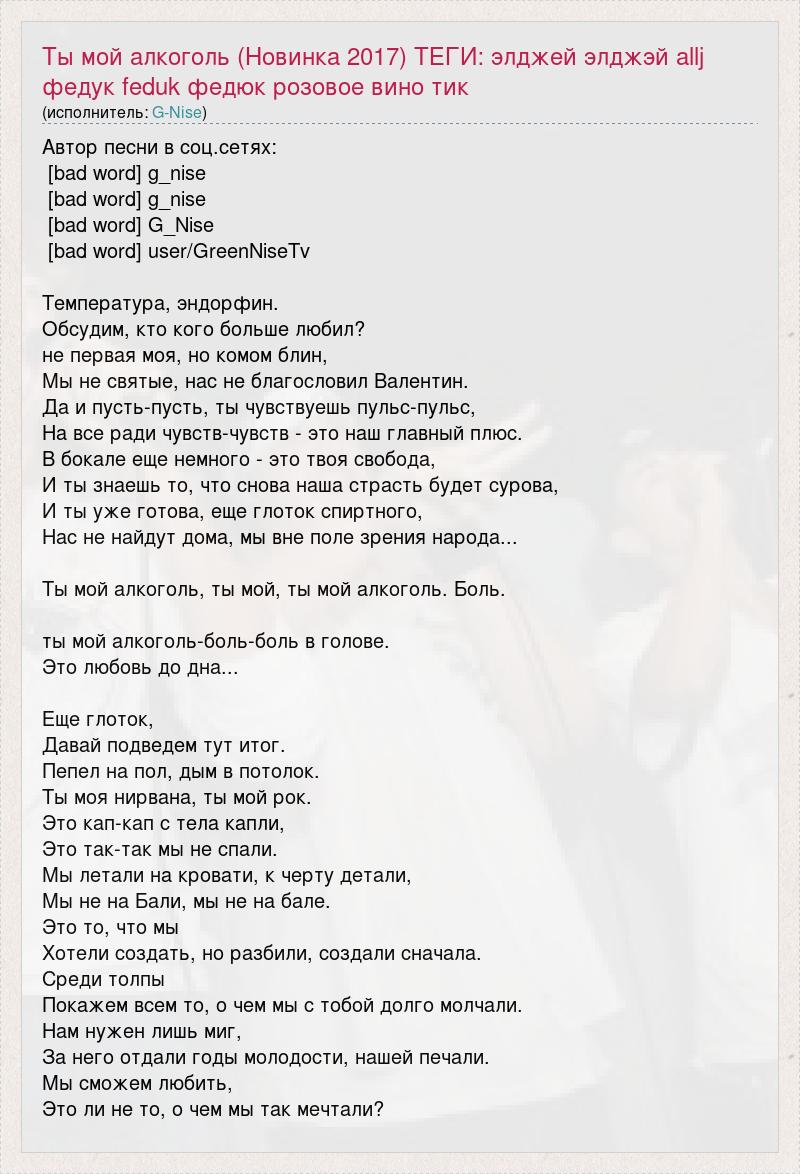 Ты мой алкоголь (Новинка 2017) ТЕГИ: элджей элджэй allj федук feduk федюк розовое вино тик
(исполнитель: G-Nise)

Автор песни в соц.сетях:
[bad word] g_nise
[bad word] g_nise
[bad word] G_Nise
[bad word] user/GreenNiseTv

Температура, эндорфин.
Обсудим, кто кого больше любил?
не первая моя, но комом блин,
Мы не святые, нас не благословил Валентин.
Да и пусть-пусть, ты чувствуешь пульс-пульс,
На все ради чувств-чувств - это наш главный плюс.
В бокале еще немного - это твоя свобода,
И ты знаешь то, что снова наша страсть будет сурова,
И ты уже готова, еще глоток спиртного,
Нас не найдут дома, мы вне поле зрения народа...

Ты мой алкоголь, ты мой, ты мой алкоголь. Боль.

ты мой алкоголь-боль-боль в голове.
Это любовь до дна...

Еще глоток,
Давай подведем тут итог.
Пепел на пол, дым в потолок.
Ты моя нирвана, ты мой рок.
Это кап-кап с тела капли,
Это так-так мы не спали.
Мы летали на кровати, к черту детали,
Мы не на Бали, мы не на бале.
Это то, что мы
Хотели создать, но разбили, создали сначала.
Среди толпы
Покажем всем то, о чем мы с тобой долго молчали.
Нам нужен лишь миг,
За него отдали годы молодости, нашей печали.
Мы сможем любить,
Это ли не то, о чем мы так мечтали?